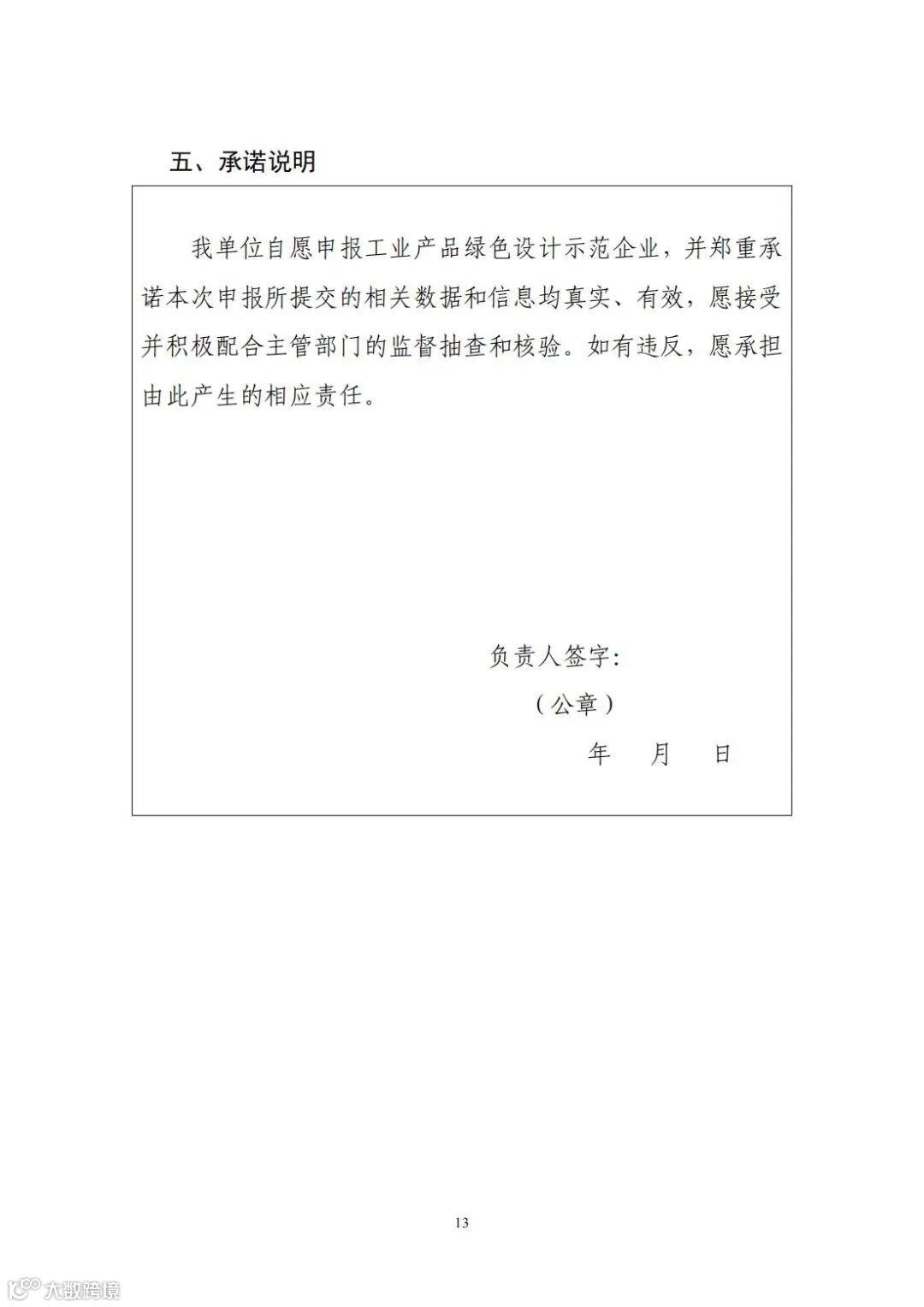 五、承诺说明

我单位自愿申报工业产品绿色设计示范企业，并郑重承诺本次申报所提交的相关数据和信息均真实、有效，愿接受并积极配合主管部门的监督抽查和核验。如有违反，愿承担由此产生的相应责任。

负责人签字：

（公章）

年 月 日

13

大数跨境